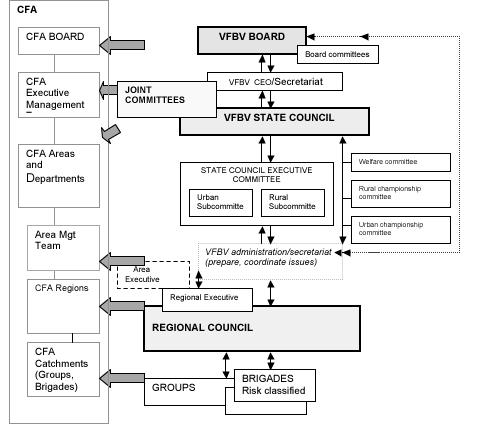 CFA

CFA BOARD

CFA Executive Management

CFA Areas and Departments

Area Mgt Team

CFA Regions

CFA Catchments (Groups, Brigades)

VFBV BOARD

Board committees

VFBV CEO/Secretariat

JOINT COMMITTEES

VFBV STATE COUNCIL

STATE COUNCIL EXECUTIVE COMMITTEE

Urban Subcommitte

Rural Subcommitte

Welfare committee

Rural championship committee

Urban championship committee

VFBV administration/secretariat (prepare, coordinate issues)

Area Executive

Regional Executive

REGIONAL COUNCIL

GROUPS

BRIGADES Risk classified